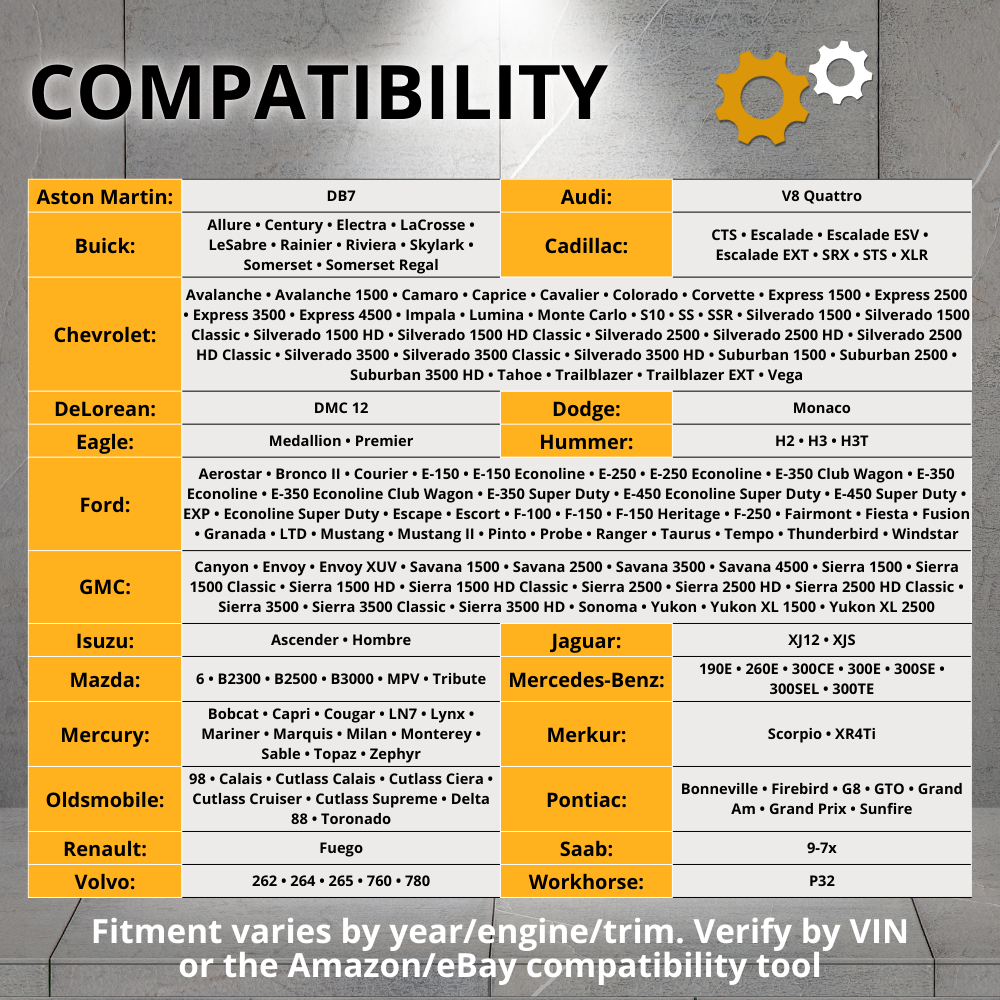 COMPATIBILITY

| Aston Martin: | DB7 | Audi: | V8 Quattro |
|---|---|---|---|
| Buick: | Allure • Century • Electra • LaCrosse • LeSabre • Rainier • Riviera • Skylark • Somerset • Somerset Regal | Cadillac: | CTS • Escalade • Escalade ESV • Escalade EXT • SRX • STS • XLR |
| Chevrolet: | Avalanche • Avalanche 1500 • Camaro • Caprice • Cavalier • Colorado • Corvette • Express 1500 • Express 2500 • Express 3500 • Express 4500 • Impala • Lumina • Monte Carlo • S10 • SS • SSR • Silverado 1500 • Silverado 1500 Classic • Silverado 1500 HD • Silverado 1500 HD Classic • Silverado 2500 • Silverado 2500 HD • Silverado 2500 HD Classic • Silverado 3500 • Silverado 3500 Classic • Silverado 3500 HD • Suburban 1500 • Suburban 2500 • Suburban 3500 HD • Tahoe • Trailblazer • Trailblazer EXT • Vega | | |
| DeLorean: | DMC 12 | Dodge: | Monaco |
| Eagle: | Medallion • Premier | Hummer: | H2 • H3 • H3T |
| Ford: | Aerostar • Bronco II • Courier • E-150 • E-150 Econoline • E-250 • E-250 Econoline • E-350 Club Wagon • E-350 Econoline • E-350 Econoline Club Wagon • E-350 Super Duty • E-450 Econoline Super Duty • E-450 Super Duty • EXP • Econoline Super Duty • Escape • Escort • F-100 • F-150 • F-150 Heritage • F-250 • Fairmont • Fiesta • Fusion • Granada • LTD • Mustang • Mustang II • Pinto • Probe • Ranger • Taurus • Tempo • Thunderbird • Windstar | | |
| GMC: | Canyon • Envoy • Envoy XUV • Savana 1500 • Savana 2500 • Savana 3500 • Savana 4500 • Sierra 1500 • Sierra 1500 Classic • Sierra 1500 HD • Sierra 1500 HD Classic • Sierra 2500 • Sierra 2500 HD • Sierra 2500 HD Classic • Sierra 3500 • Sierra 3500 Classic • Sierra 3500 HD • Sonoma • Yukon • Yukon XL 1500 • Yukon XL 2500 | | |
| Isuzu: | Ascender • Hombre | Jaguar: | XJ12 • XJS |
| Mazda: | 6 • B2300 • B2500 • B3000 • MPV • Tribute | Mercedes-Benz: | 190E • 260E • 300CE • 300E • 300SE • 300SEL • 300TE |
| Mercury: | Bobcat • Capri • Cougar • LN7 • Lynx • Mariner • Marquis • Milan • Monterey • Sable • Topaz • Zephyr | Merkur: | Scorpio • XR4Ti |
| Oldsmobile: | 98 • Calais • Cutlass Calais • Cutlass Ciera • Cutlass Cruiser • Cutlass Supreme • Delta 88 • Toronado | Pontiac: | Bonneville • Firebird • G8 • GTO • Grand Am • Grand Prix • Sunfire |
| Renault: | Fuego | Saab: | 9-7x |
| Volvo: | 262 • 264 • 265 • 760 • 780 | Workhorse: | P32 |

Fitment varies by year/engine/trim. Verify by VIN or the Amazon/eBay compatibility tool